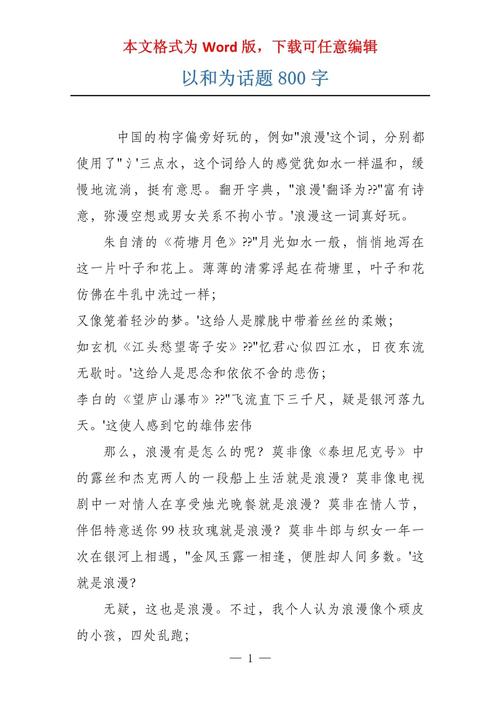 本文格式为 Word 版，下载可任意编辑

以和为话题 800 字

中国的构字偏旁好玩的，例如"浪漫'这个词，分别都使用了"氵'三点水，这个词给人的感觉犹如水一样温和，缓慢地流淌，挺有意思。翻开字典，"浪漫'翻译为??"富有诗意，弥漫空想或男女关系不拘小节。'浪漫这一词真好玩。

朱自清的《荷塘月色》??"月光如水一般，悄悄地泻在这一片叶子和花上。薄薄的清雾浮起在荷塘里，叶子和花仿佛在牛乳中洗过一样；

又像笼着轻沙的梦。'这给人是朦胧中带着丝丝的柔嫩；

如玄机《江头愁望寄子安》??"忆君心似四江水，日夜东流无歇时。'这给人是思念和依依不舍的悲伤；

李白的《望庐山瀑布》??"飞流直下三千尺，疑是银河落九天。'这使人感到它的雄伟宏伟

那么，浪漫有是怎么的呢？莫非像《泰坦尼克号》中的露丝和杰克两人的一段船上生活就是浪漫？莫非像电视剧中一对情人在享受烛光晚餐就是浪漫？莫非在情人节，伴侣特意送你 99 枝玫瑰就是浪漫？莫非牛郎与织女一年一次在银河上相遇，"金风玉露一相逢，便胜却人间多数。'这就是浪漫？

无疑，这也是浪漫。不过，我个人认为浪漫像个顽皮的小孩，四处乱跑；

— 1 —